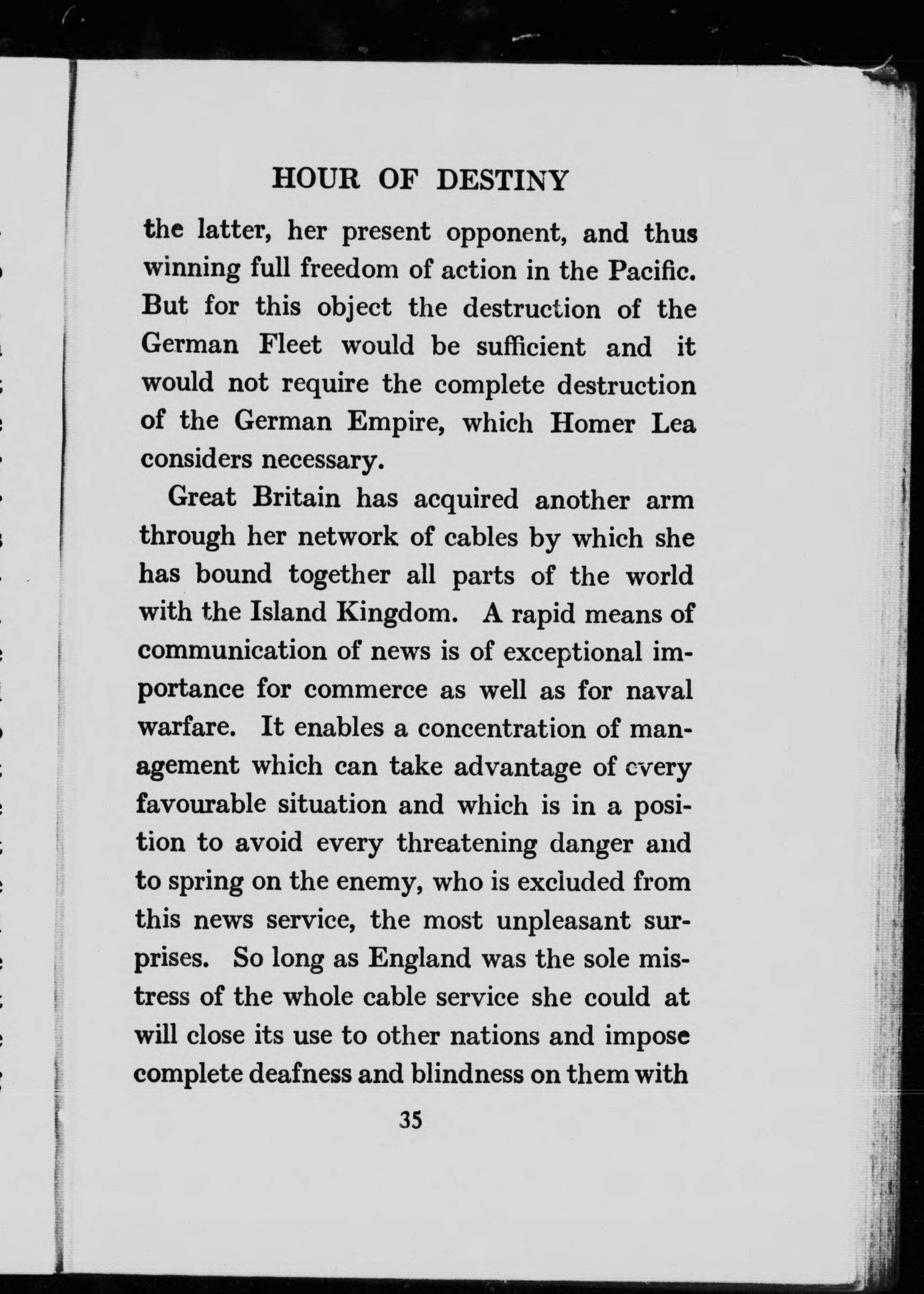 HOUR OF DESTINY

the latter, her present opponent, and thus winning full freedom of action in the Pacific. But for this object the destruction of the German Fleet would be sufficient and it would not require the complete destruction of the German Empire, which Homer Lea considers necessary.

Great Britain has acquired another arm through her network of cables by which she has bound together all parts of the world with the Island Kingdom. A rapid means of communication of news is of exceptional importance for commerce as well as for naval warfare. It enables a concentration of management which can take advantage of every favourable situation and which is in a position to avoid every threatening danger and to spring on the enemy, who is excluded from this news service, the most unpleasant surprises. So long as England was the sole mistress of the whole cable service she could at will close its use to other nations and impose complete deafness and blindness on them with

35